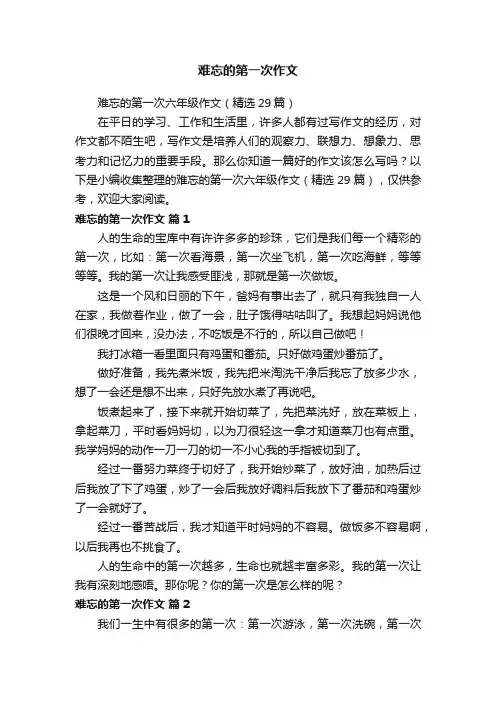 难忘的第一次作文

难忘的第一次六年级作文（精选 29 篇）

在平日的学习、工作和生活里，许多人都有过写作文的经历，对作文都不陌生吧，写作文是培养人们的观察力、联想力、想象力、思考力和记忆力的重要手段。那么你知道一篇好的作文该怎么写吗？以下是小编收集整理的难忘的第一次六年级作文（精选 29 篇），仅供参考，欢迎大家阅读。

难忘的第一次作文 篇 1

人的生命的宝库中有许许多多的珍珠，它们是我们每一个精彩的第一次，比如：第一次看海景，第一次坐飞机，第一次吃海鲜，等等等等。我的第一次让我感受匪浅，那就是第一次做饭。

这是一个风和日丽的下午，爸妈有事出去了，就只有我独自一人在家，我做着作业，做了一会，肚子饿得咕咕叫了。我想起妈妈说他们很晚才回来，没办法，不吃饭是不行的，所以自己做吧！

我打冰箱一看里面只有鸡蛋和番茄。只好做鸡蛋炒番茄了。

做好准备，我先煮米饭，我先把米淘洗干净后我忘了放多少水，想了一会还是想不出来，只好先放水煮了再说吧。

饭煮起来了，接下来就开始切菜了，先把菜洗好，放在菜板上，拿起菜刀，平时看妈妈切，以为刀很轻这一拿才知道菜刀也有点重。我学妈妈的动作一刀一刀的切一不小心我的手指被切到了。

经过一番努力菜终于切好了，我开始炒菜了，放好油，加热后过后我放了下了鸡蛋，炒了一会后我放好调料后我放下了番茄和鸡蛋炒了一会就好了。

经过一番苦战后，我才知道平时妈妈的不容易。做饭多不容易啊，以后我再也不挑食了。

人的生命中的第一次越多，生命也就越丰富多彩。我的第一次让我有深刻地感唔。那你呢？你的第一次是怎么样的呢？

难忘的第一次作文 篇 2

我们一生中有很多的第一次：第一次游泳，第一次洗碗，第一次